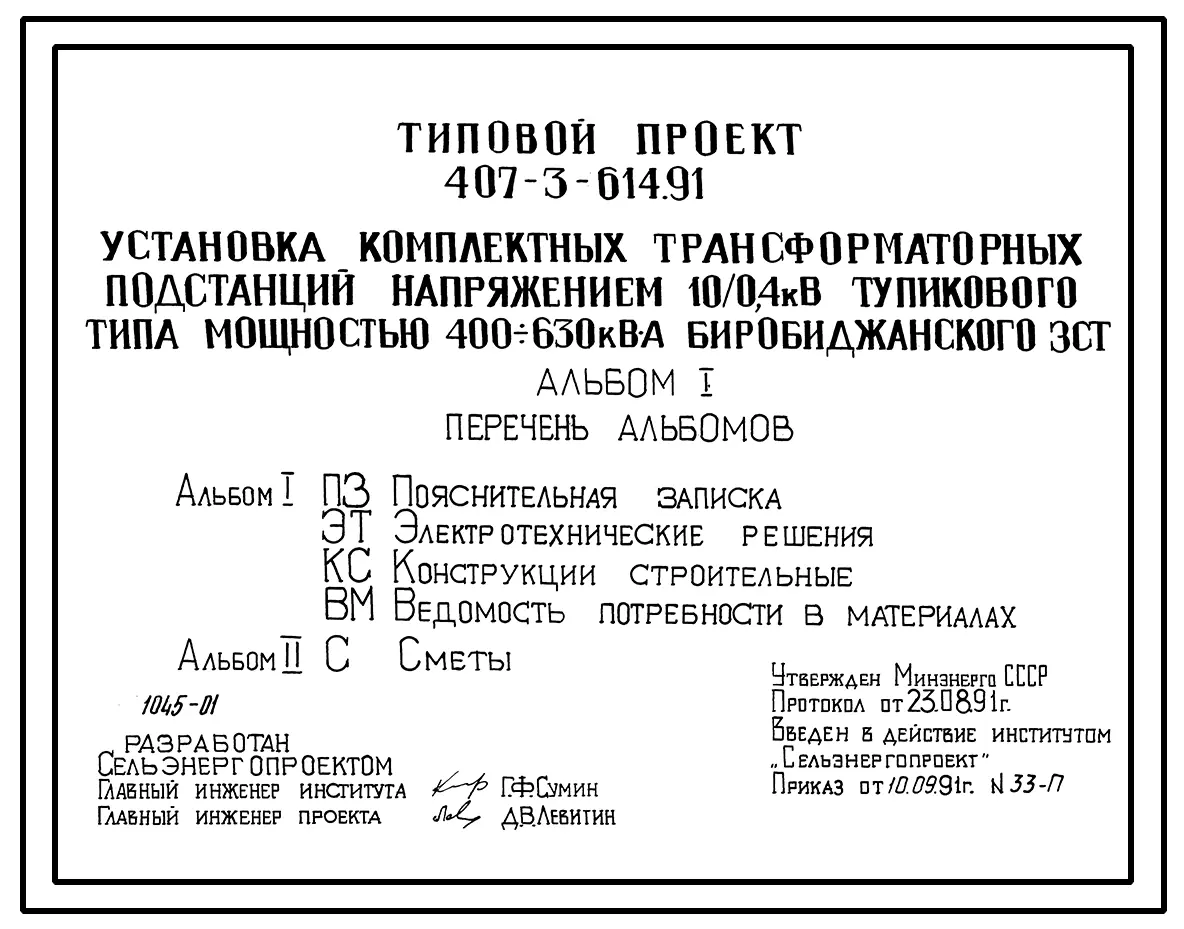 ТИПОВОЙ ПРОЕКТ
407-3-614.91

УСТАНОВКА КОМПЛЕКТНЫХ ТРАНСФОРМАТОРНЫХ ПОДСТАНЦИЙ НАПРЯЖЕНИЕМ 10/0,4кВ ТУПИКОВОГО ТИПА МОЩНОСТЬЮ 400÷630кВ·А БИРОБИДЖАНСКОГО ЗСТ

АЛЬБОМ I

ПЕРЕЧЕНЬ АЛЬБОМОВ

Альбом I ПЗ Пояснительная записка
ЭТ Электротехнические решения
КС Конструкции строительные
ВМ Ведомость потребности в материалах

Альбом II С Сметы

1045-01

РАЗРАБОТАН
СЕЛЬЭНЕРГОПРОЕКТОМ
Главный инженер института Г.Ф.Сумин
Главный инженер проекта Д.В.Левитин

Утвержден Минэнерго СССР
Протокол от 23.08.91г.
Введен в действие институтом „Сельэнергопроект"
Приказ от 10.09.91г. N 33-П